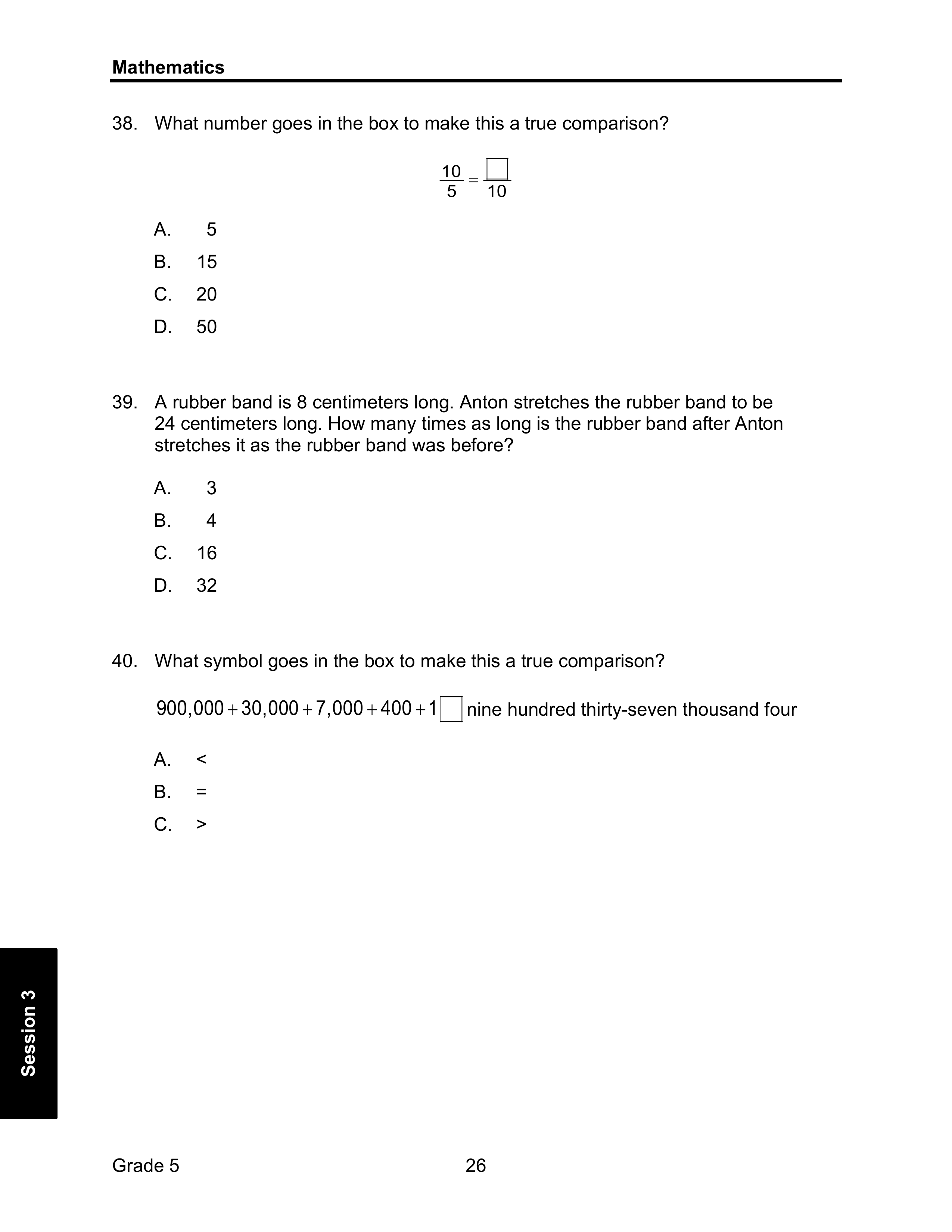 Mathematics

38. What number goes in the box to make this a true comparison?

$\frac{10}{5} = \frac{\square}{10}$

A. 5
B. 15
C. 20
D. 50

39. A rubber band is 8 centimeters long. Anton stretches the rubber band to be 24 centimeters long. How many times as long is the rubber band after Anton stretches it as the rubber band was before?

A. 3
B. 4
C. 16
D. 32

40. What symbol goes in the box to make this a true comparison?

$900,000 + 30,000 + 7,000 + 400 + 1 \square$ nine hundred thirty-seven thousand four

A. <
B. =
C. >

Session 3

Grade 5

26